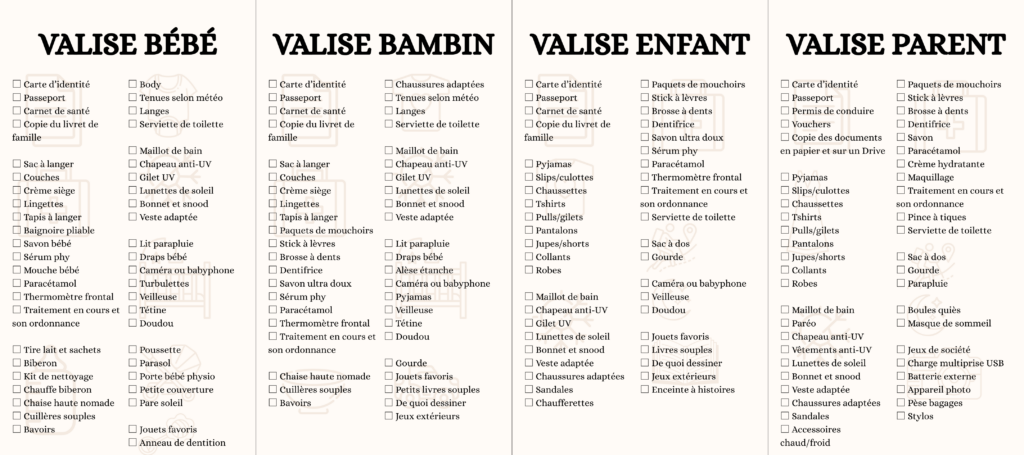 VALISE BÉBÉ

☐ Carte d'identité
☐ Passeport
☐ Carnet de santé
☐ Copie du livret de famille

☐ Sac à langer
☐ Couches
☐ Crème siège
☐ Lingettes
☐ Tapis à langer
☐ Baignoire pliable
☐ Savon bébé
☐ Sérum phy
☐ Mouche bébé
☐ Paracétamol
☐ Thermomètre frontal
☐ Traitement en cours et son ordonnance

☐ Tire lait et sachets
☐ Biberon
☐ Kit de nettoyage
☐ Chauffe biberon
☐ Chaise haute nomade
☐ Cuillères souples
☐ Bavoirs

☐ Body
☐ Tenues selon météo
☐ Langes
☐ Serviette de toilette

☐ Maillot de bain
☐ Chapeau anti-UV
☐ Gilet UV
☐ Lunettes de soleil
☐ Bonnet et snood
☐ Veste adaptée

☐ Lit parapluie
☐ Draps bébé
☐ Caméra ou babyphone
☐ Turbulettes
☐ Veilleuse
☐ Tétine
☐ Doudou

☐ Poussette
☐ Parasol
☐ Porte bébé physio
☐ Petite couverture
☐ Pare soleil

☐ Jouets favoris
☐ Anneau de dentition

VALISE BAMBIN

☐ Carte d'identité
☐ Passeport
☐ Carnet de santé
☐ Copie du livret de famille

☐ Sac à langer
☐ Couches
☐ Crème siège
☐ Lingettes
☐ Tapis à langer
☐ Paquets de mouchoirs
☐ Stick à lèvres
☐ Brosse à dents
☐ Dentifrice
☐ Savon ultra doux
☐ Sérum phy
☐ Paracétamol
☐ Thermomètre frontal
☐ Traitement en cours et son ordonnance

☐ Chaise haute nomade
☐ Cuillères souples
☐ Bavoirs

☐ Chaussures adaptées
☐ Tenues selon météo
☐ Langes
☐ Serviette de toilette

☐ Maillot de bain
☐ Chapeau anti-UV
☐ Gilet UV
☐ Lunettes de soleil
☐ Bonnet et snood
☐ Veste adaptée

☐ Lit parapluie
☐ Draps bébé
☐ Alèse étanche
☐ Caméra ou babyphone
☐ Pyjamas
☐ Veilleuse
☐ Tétine
☐ Doudou

☐ Gourde
☐ Jouets favoris
☐ Petits livres souples
☐ De quoi dessiner
☐ Jeux extérieurs

VALISE ENFANT

☐ Carte d'identité
☐ Passeport
☐ Carnet de santé
☐ Copie du livret de famille

☐ Pyjamas
☐ Slips/culottes
☐ Chaussettes
☐ Tshirts
☐ Pulls/gilets
☐ Pantalons
☐ Jupes/shorts
☐ Collants
☐ Robes

☐ Maillot de bain
☐ Chapeau anti-UV
☐ Gilet UV
☐ Lunettes de soleil
☐ Bonnet et snood
☐ Veste adaptée
☐ Chaussures adaptées
☐ Sandales
☐ Chaufferettes

☐ Paquets de mouchoirs
☐ Stick à lèvres
☐ Brosse à dents
☐ Dentifrice
☐ Savon ultra doux
☐ Sérum phy
☐ Paracétamol
☐ Thermomètre frontal
☐ Traitement en cours et son ordonnance
☐ Serviette de toilette

☐ Sac à dos
☐ Gourde

☐ Caméra ou babyphone
☐ Veilleuse
☐ Doudou

☐ Jouets favoris
☐ Livres souples
☐ De quoi dessiner
☐ Jeux extérieurs
☐ Enceinte à histoires

VALISE PARENT

☐ Carte d'identité
☐ Passeport
☐ Permis de conduire
☐ Vouchers
☐ Copie des documents en papier et sur un Drive

☐ Pyjamas
☐ Slips/culottes
☐ Chaussettes
☐ Tshirts
☐ Pulls/gilets
☐ Pantalons
☐ Jupes/shorts
☐ Collants
☐ Robes

☐ Maillot de bain
☐ Paréo
☐ Chapeau anti-UV
☐ Vêtements anti-UV
☐ Lunettes de soleil
☐ Bonnet et snood
☐ Veste adaptée
☐ Chaussures adaptées
☐ Sandales
☐ Accessoires chaud/froid

☐ Paquets de mouchoirs
☐ Stick à lèvres
☐ Brosse à dents
☐ Dentifrice
☐ Savon
☐ Paracétamol
☐ Crème hydratante
☐ Maquillage
☐ Traitement en cours et son ordonnance
☐ Pince à tiques
☐ Serviette de toilette

☐ Sac à dos
☐ Gourde
☐ Parapluie

☐ Boules quiès
☐ Masque de sommeil

☐ Jeux de société
☐ Charge multiprise USB
☐ Batterie externe
☐ Appareil photo
☐ Pèse bagages
☐ Stylos